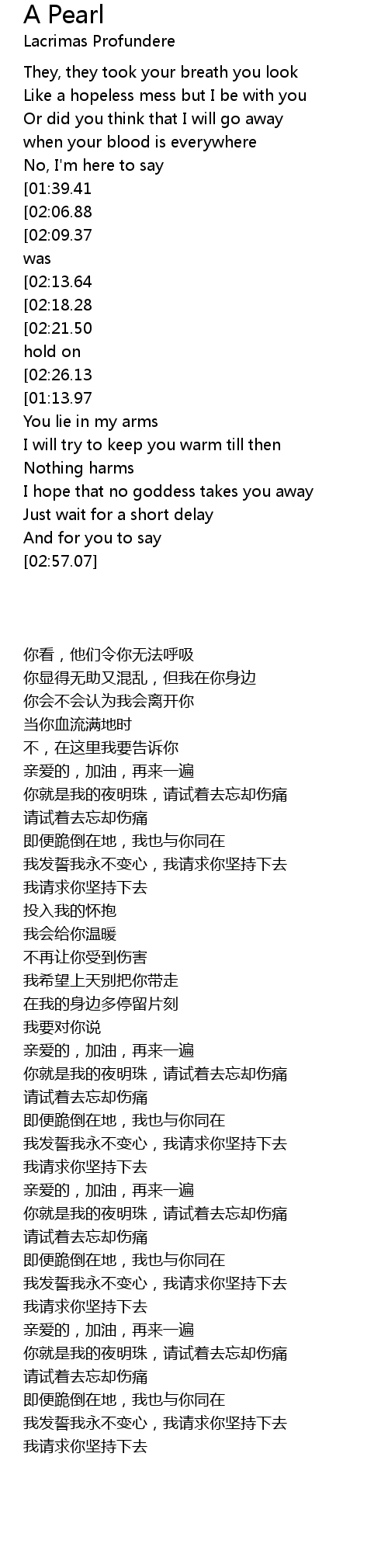 A Pearl
Lacrimas Profundere

They, they took your breath you look
Like a hopeless mess but I be with you
Or did you think that I will go away
when your blood is everywhere
No, I'm here to say
[01:39.41
[02:06.88
[02:09.37
was
[02:13.64
[02:18.28
[02:21.50
hold on
[02:26.13
[01:13.97
You lie in my arms
I will try to keep you warm till then
Nothing harms
I hope that no goddess takes you away
Just wait for a short delay
And for you to say
[02:57.07]

你看，他们令你无法呼吸
你显得无助又混乱，但我在你身边
你会不会认为我会离开你
当你血流满地时
不，在这里我要告诉你
亲爱的，加油，再来一遍
你就是我的夜明珠，请试着去忘却伤痛
请试着去忘却伤痛
即便跪倒在地，我也与你同在
我发誓我永不变心，我请求你坚持下去
我请求你坚持下去
投入我的怀抱
我会给你温暖
不再让你受到伤害
我希望上天别把你带走
在我的身边多停留片刻
我要对你说
亲爱的，加油，再来一遍
你就是我的夜明珠，请试着去忘却伤痛
请试着去忘却伤痛
即便跪倒在地，我也与你同在
我发誓我永不变心，我请求你坚持下去
我请求你坚持下去
亲爱的，加油，再来一遍
你就是我的夜明珠，请试着去忘却伤痛
请试着去忘却伤痛
即便跪倒在地，我也与你同在
我发誓我永不变心，我请求你坚持下去
我请求你坚持下去
亲爱的，加油，再来一遍
你就是我的夜明珠，请试着去忘却伤痛
请试着去忘却伤痛
即便跪倒在地，我也与你同在
我发誓我永不变心，我请求你坚持下去
我请求你坚持下去